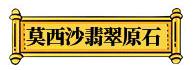 莫西沙翡翠原石